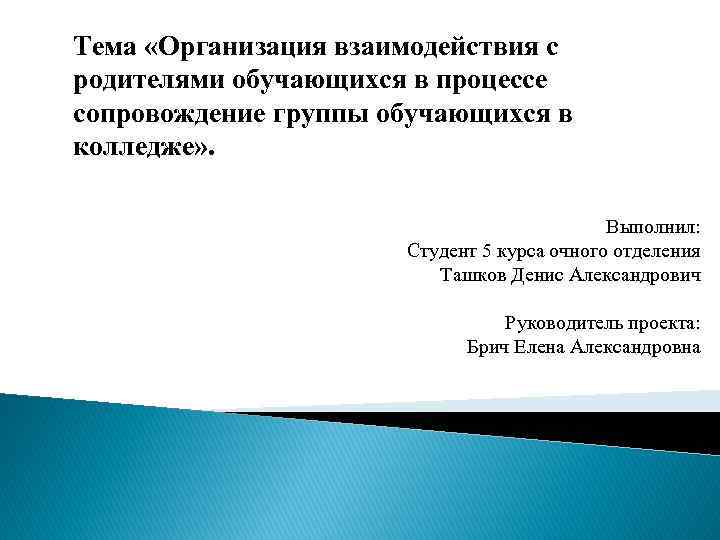 Тема «Организация взаимодействия с родителями обучающихся в процессе сопровождение группы обучающихся в колледже».

Выполнил:
Студент 5 курса очного отделения
Ташков Денис Александрович

Руководитель проекта:
Брич Елена Александровна